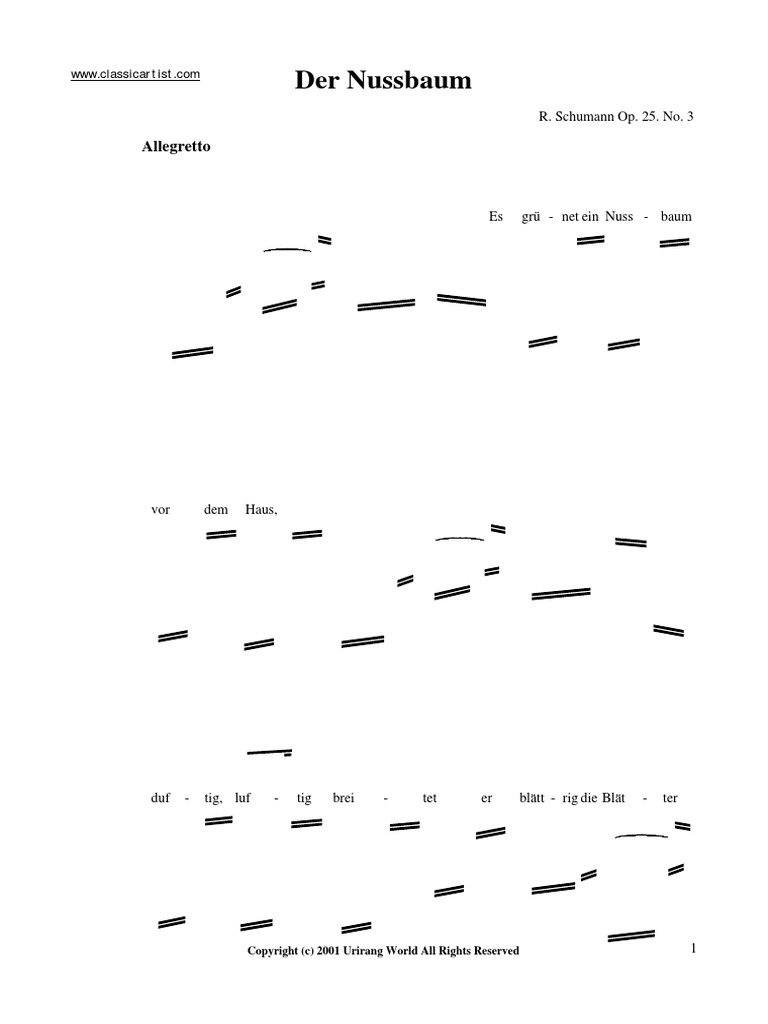 www.classicartist.com

Der Nussbaum

R. Schumann Op. 25. No. 3

Allegretto

Es grü - net ein Nuss - baum

vor dem Haus,

duf - tig, luf - tig brei - tet er blätt - rig die Blät - ter

Copyright (c) 2001 Urirang World All Rights Reserved

1